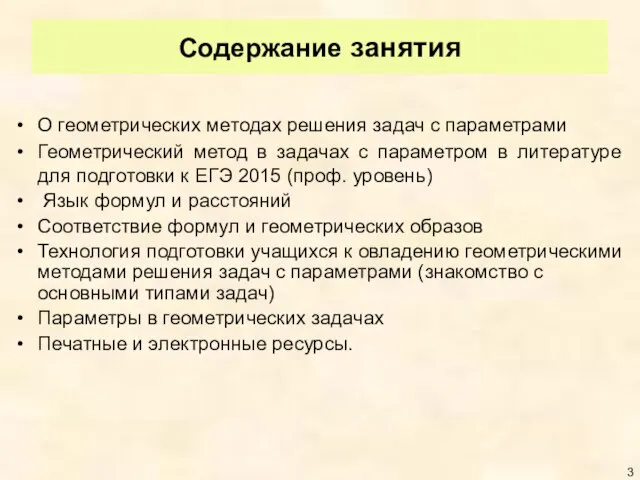 Содержание занятия

• О геометрических методах решения задач с параметрами
• Геометрический метод в задачах с параметром в литературе для подготовки к ЕГЭ 2015 (проф. уровень)
• Язык формул и расстояний
• Соответствие формул и геометрических образов
• Технология подготовки учащихся к овладению геометрическими методами решения задач с параметрами (знакомство с основными типами задач)
• Параметры в геометрических задачах
• Печатные и электронные ресурсы.

3